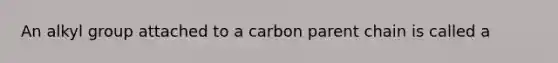 An alkyl group attached to a carbon parent chain is called a